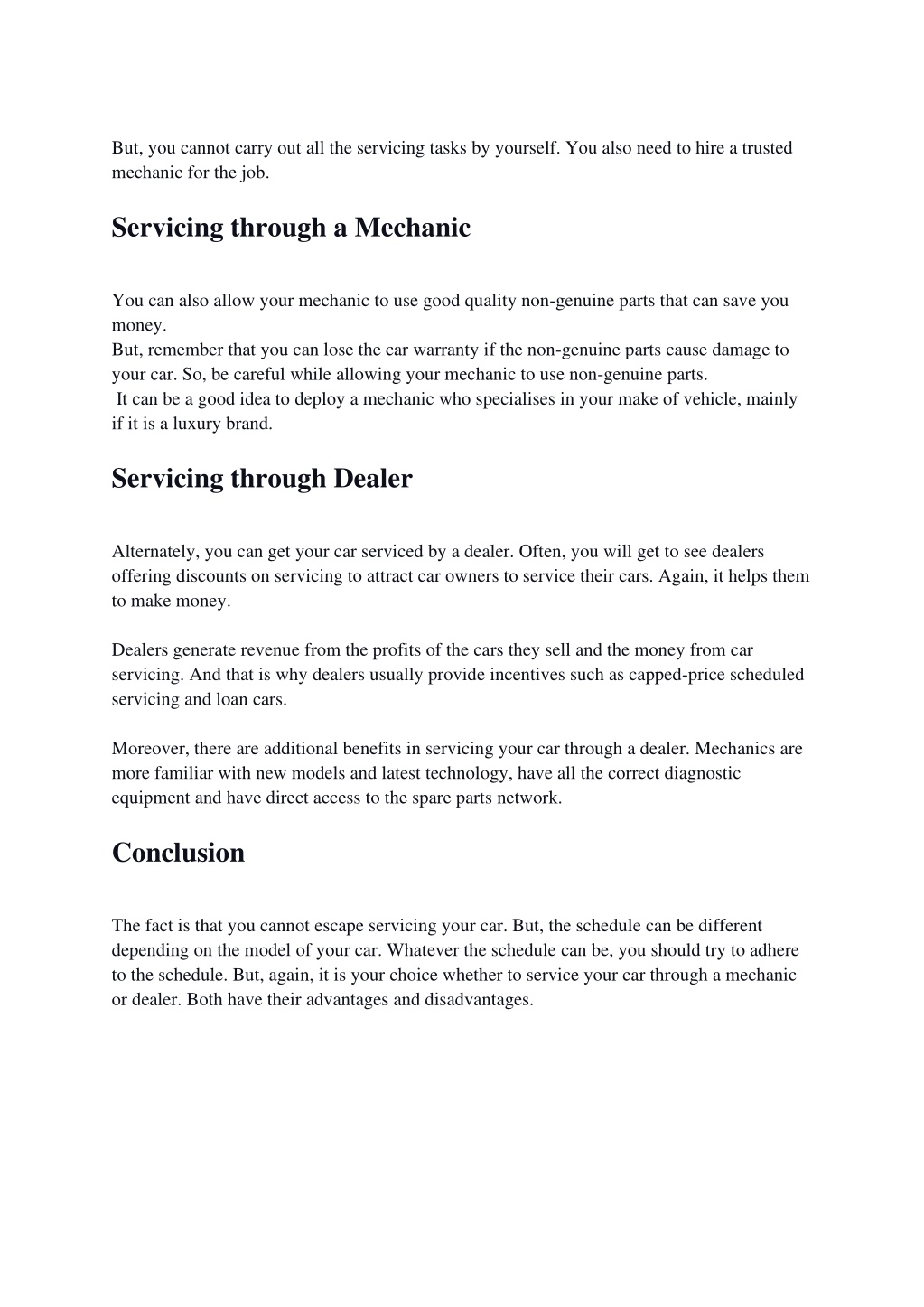 But, you cannot carry out all the servicing tasks by yourself. You also need to hire a trusted mechanic for the job.

Servicing through a Mechanic

You can also allow your mechanic to use good quality non-genuine parts that can save you money.
But, remember that you can lose the car warranty if the non-genuine parts cause damage to your car. So, be careful while allowing your mechanic to use non-genuine parts.
It can be a good idea to deploy a mechanic who specialises in your make of vehicle, mainly if it is a luxury brand.

Servicing through Dealer

Alternately, you can get your car serviced by a dealer. Often, you will get to see dealers offering discounts on servicing to attract car owners to service their cars. Again, it helps them to make money.

Dealers generate revenue from the profits of the cars they sell and the money from car servicing. And that is why dealers usually provide incentives such as capped-price scheduled servicing and loan cars.

Moreover, there are additional benefits in servicing your car through a dealer. Mechanics are more familiar with new models and latest technology, have all the correct diagnostic equipment and have direct access to the spare parts network.

Conclusion

The fact is that you cannot escape servicing your car. But, the schedule can be different depending on the model of your car. Whatever the schedule can be, you should try to adhere to the schedule. But, again, it is your choice whether to service your car through a mechanic or dealer. Both have their advantages and disadvantages.